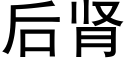 后肾